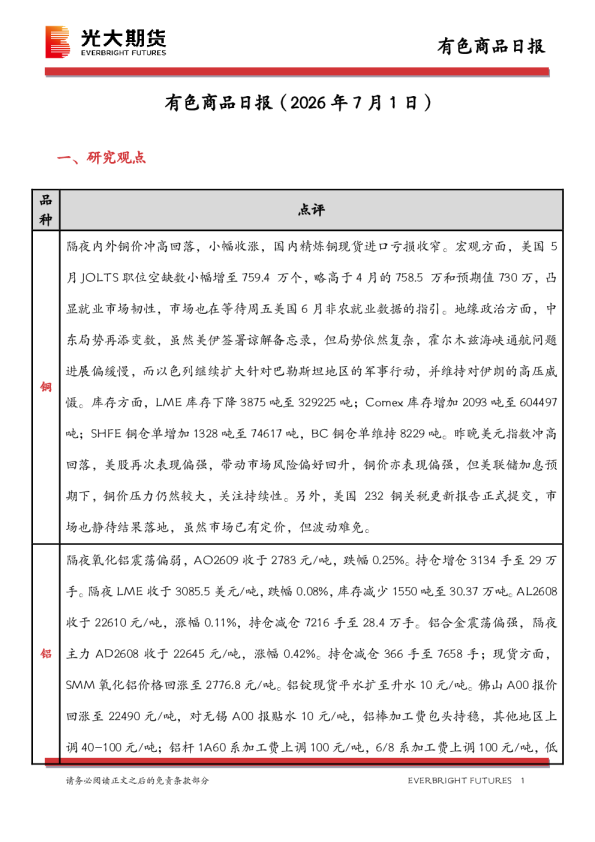 光大期货
EVERBRIGHT FUTURES

有色商品日报

有色商品日报（2026年7月1日）

一、研究观点

| 品种 | 点评 |
|---|---|
| 铜 | 隔夜内外铜价冲高回落，小幅收涨，国内精炼铜现货进口亏损收窄。宏观方面，美国5月JOLTS职位空缺数小幅增至759.4万个，略高于4月的758.5万和预期值730万，凸显就业市场韧性，市场也在等待周五美国6月非农就业数据的指引。地缘政治方面，中东局势再添变数，虽然美伊签署谅解备忘录，但局势依然复杂，霍尔木兹海峡通航问题进展偏缓慢，而以色列继续扩大针对巴勒斯坦地区的军事行动，并维持对伊朗的高压威慑。库存方面，LME库存下降3875吨至329225吨；Comex库存增加2093吨至604497吨；SHFE铜仓单增加1328吨至74617吨，BC铜仓单维持8229吨。昨晚美元指数冲高回落，美股再次表现偏强，带动市场风险偏好回升，铜价亦表现偏强，但美联储加息预期下，铜价压力仍然较大，关注持续性。另外，美国232铜关税更新报告正式提交，市场也静待结果落地，虽然市场已有定价，但波动难免。 |
| 铝 | 隔夜氧化铝震荡偏弱，AO2609收于2783元/吨，跌幅0.25%。持仓增仓3134手至29万手。隔夜LME收于3085.5美元/吨，跌幅0.08%，库存减少1550吨至30.37万吨。AL2608收于22610元/吨，涨幅0.11%，持仓减仓7216手至28.4万手。铝合金震荡偏强，隔夜主力AD2608收于22645元/吨，涨幅0.42%。持仓减仓366手至7658手；现货方面，SMM氧化铝价格回涨至2776.8元/吨。铝锭现货平水扩至升水10元/吨。佛山A00报价回涨至22490元/吨，对无锡A00报贴水10元/吨，铝棒加工费包头持稳，其他地区上调40-100元/吨；铝杆1A60系加工费上调100元/吨，6/8系加工费上调100元/吨，低 |

请务必阅读正文之后的免责条款部分

EVERBRIGHT FUTURES 1